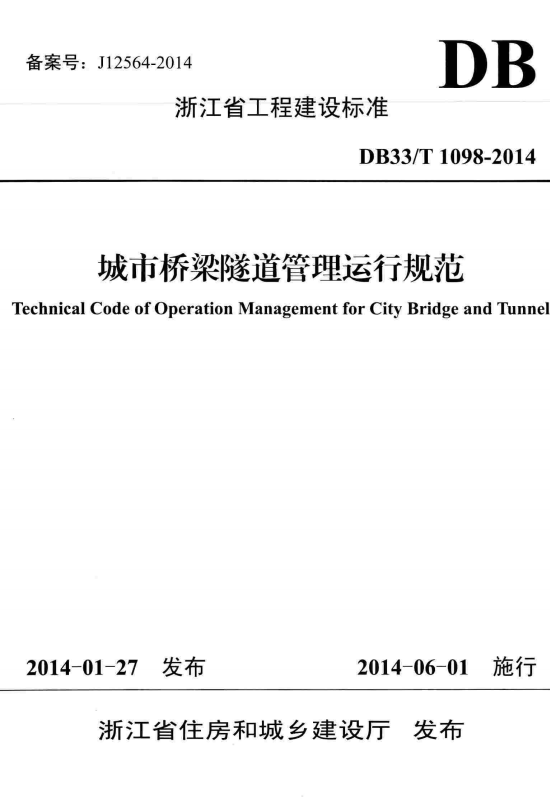 备案号：J12564-2014

DB

浙江省工程建设标准

DB33/T 1098-2014

城市桥梁隧道管理运行规范

Technical Code of Operation Management for City Bridge and Tunnel

2014-01-27 发布

2014-06-01 施行

浙江省住房和城乡建设厅 发布